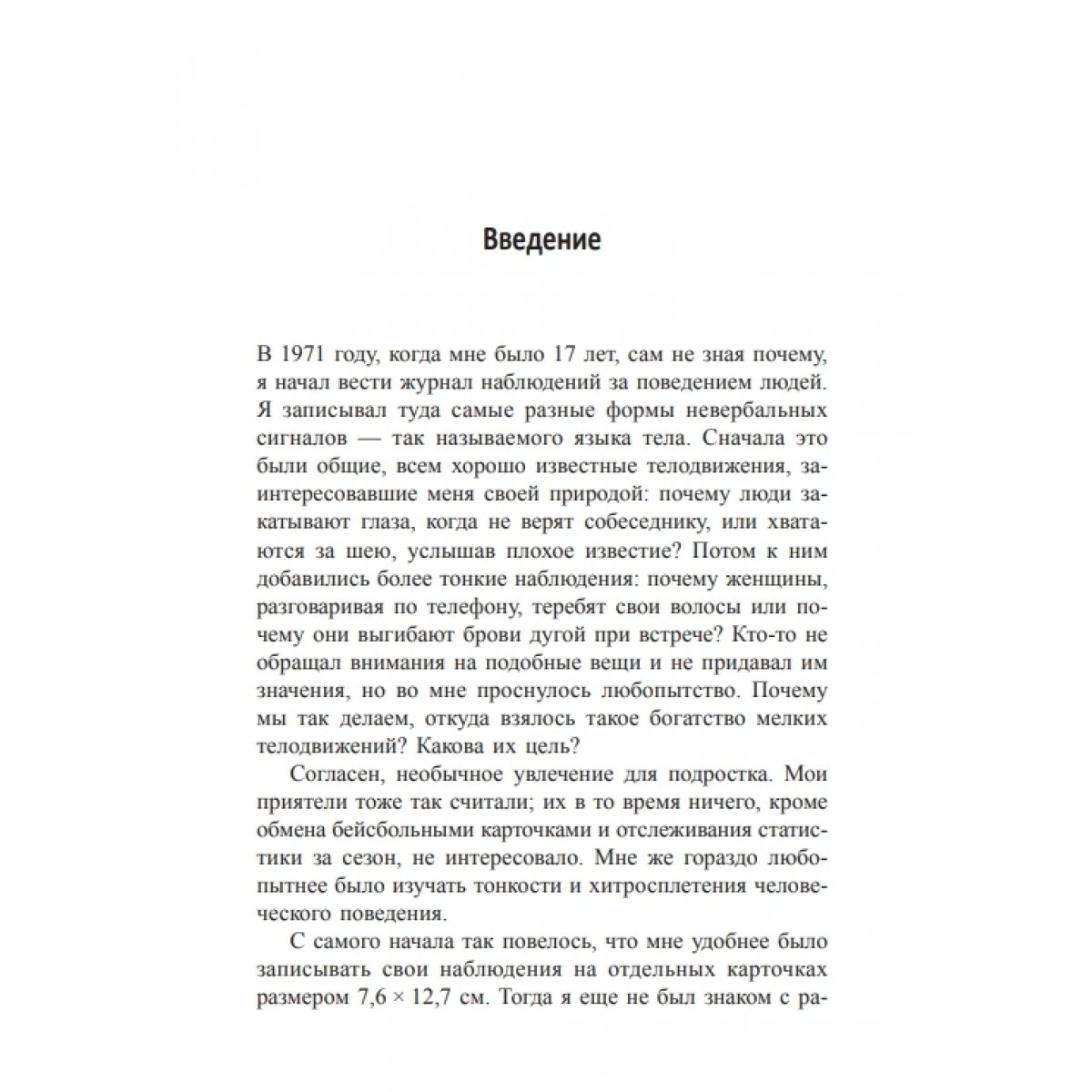 Введение

В 1971 году, когда мне было 17 лет, сам не зная почему, я начал вести журнал наблюдений за поведением людей. Я записывал туда самые разные формы невербальных сигналов — так называемого языка тела. Сначала это были общие, всем хорошо известные телодвижения, заинтересовавшие меня своей природой: почему люди закатывают глаза, когда не верят собеседнику, или хватаются за шею, услышав плохое известие? Потом к ним добавились более тонкие наблюдения: почему женщины, разговаривая по телефону, теребят свои волосы или почему они выгибают брови дугой при встрече? Кто-то не обращал внимания на подобные вещи и не придавал им значения, но во мне проснулось любопытство. Почему мы так делаем, откуда взялось такое богатство мелких телодвижений? Какова их цель?

Согласен, необычное увлечение для подростка. Мои приятели тоже так считали; их в то время ничего, кроме обмена бейсбольными карточками и отслеживания статистики за сезон, не интересовало. Мне же гораздо любопытнее было изучать тонкости и хитросплетения человеческого поведения.

С самого начала так повелось, что мне удобнее было записывать свои наблюдения на отдельных карточках размером 7,6 × 12,7 см. Тогда я еще не был знаком с ра-